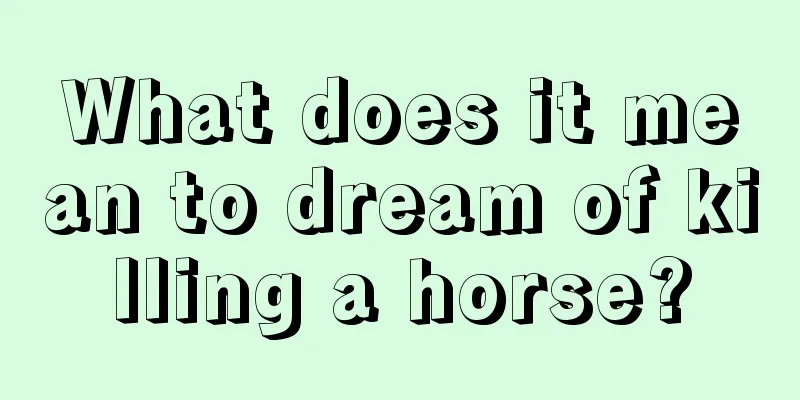 What does it mean to dream of killing a horse?